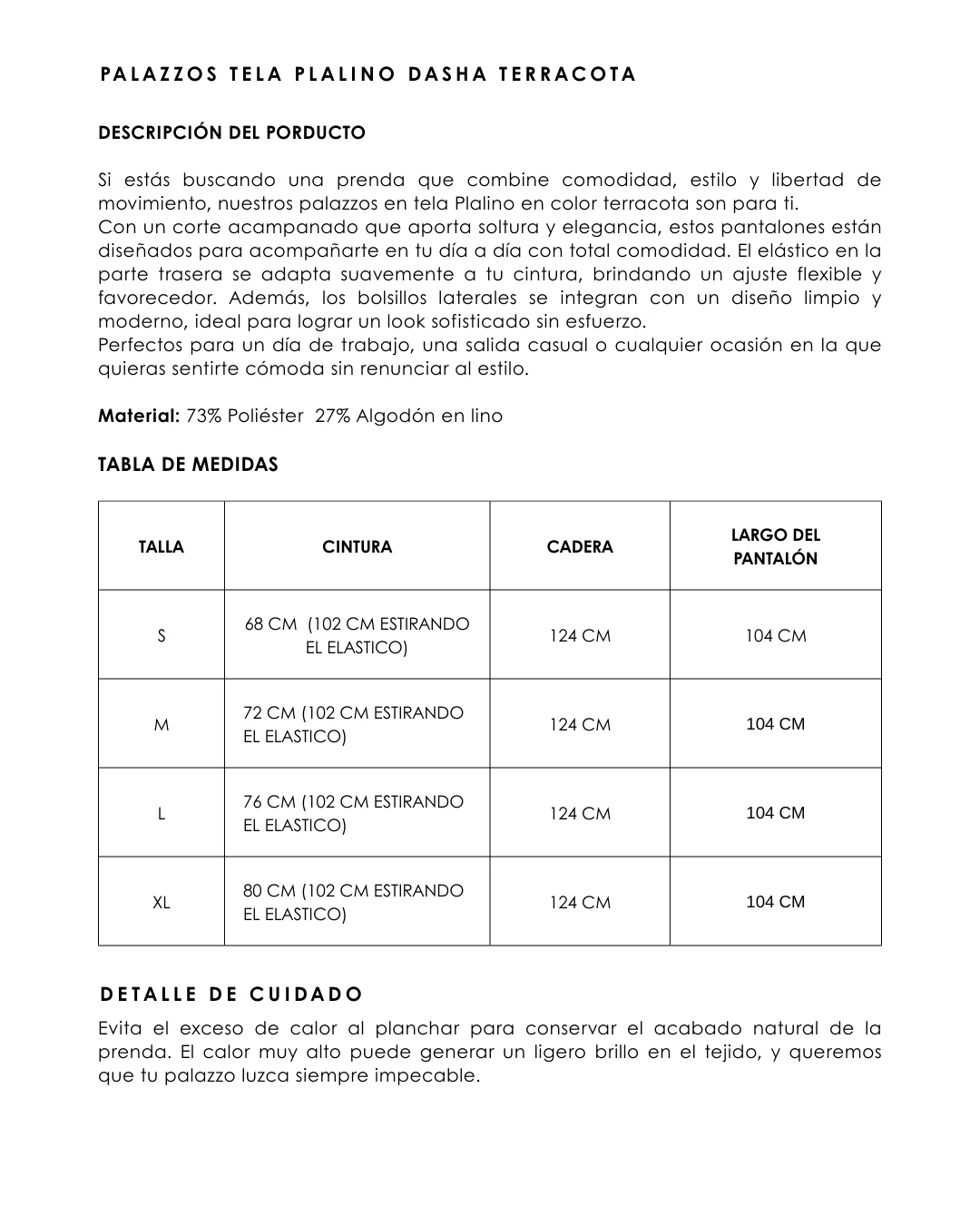 PALAZZOS TELA PLALINO DASHA TERRACOTA

DESCRIPCIÓN DEL PORDUCTO

Si estás buscando una prenda que combine comodidad, estilo y libertad de movimiento, nuestros palazzos en tela Plalino en color terracota son para ti.
Con un corte acampanado que aporta soltura y elegancia, estos pantalones están diseñados para acompañarte en tu día a día con total comodidad. El elástico en la parte trasera se adapta suavemente a tu cintura, brindando un ajuste flexible y favorecedor. Además, los bolsillos laterales se integran con un diseño limpio y moderno, ideal para lograr un look sofisticado sin esfuerzo.
Perfectos para un día de trabajo, una salida casual o cualquier ocasión en la que quieras sentirte cómoda sin renunciar al estilo.

Material: 73% Poliéster 27% Algodón en lino

TABLA DE MEDIDAS

| TALLA | CINTURA | CADERA | LARGO DEL PANTALÓN |
|---|---|---|---|
| S | 68 CM (102 CM ESTIRANDO EL ELASTICO) | 124 CM | 104 CM |
| M | 72 CM (102 CM ESTIRANDO EL ELASTICO) | 124 CM | 104 CM |
| L | 76 CM (102 CM ESTIRANDO EL ELASTICO) | 124 CM | 104 CM |
| XL | 80 CM (102 CM ESTIRANDO EL ELASTICO) | 124 CM | 104 CM |

DETALLE DE CUIDADO
Evita el exceso de calor al planchar para conservar el acabado natural de la prenda. El calor muy alto puede generar un ligero brillo en el tejido, y queremos que tu palazzo luzca siempre impecable.